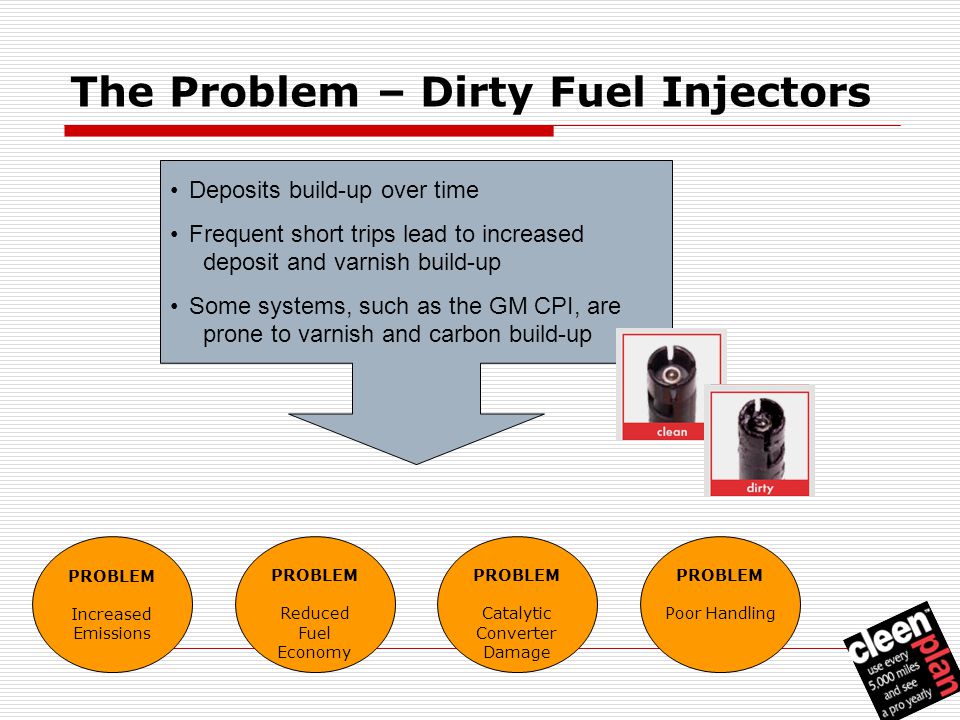 The Problem – Dirty Fuel Injectors

• Deposits build-up over time

• Frequent short trips lead to increased deposit and varnish build-up

• Some systems, such as the GM CPI, are prone to varnish and carbon build-up

clean

dirty

PROBLEM

Increased Emissions

PROBLEM

Reduced Fuel Economy

PROBLEM

Catalytic Converter Damage

PROBLEM

Poor Handling

cleen plan

use every 5,000 miles and see a pro yearly